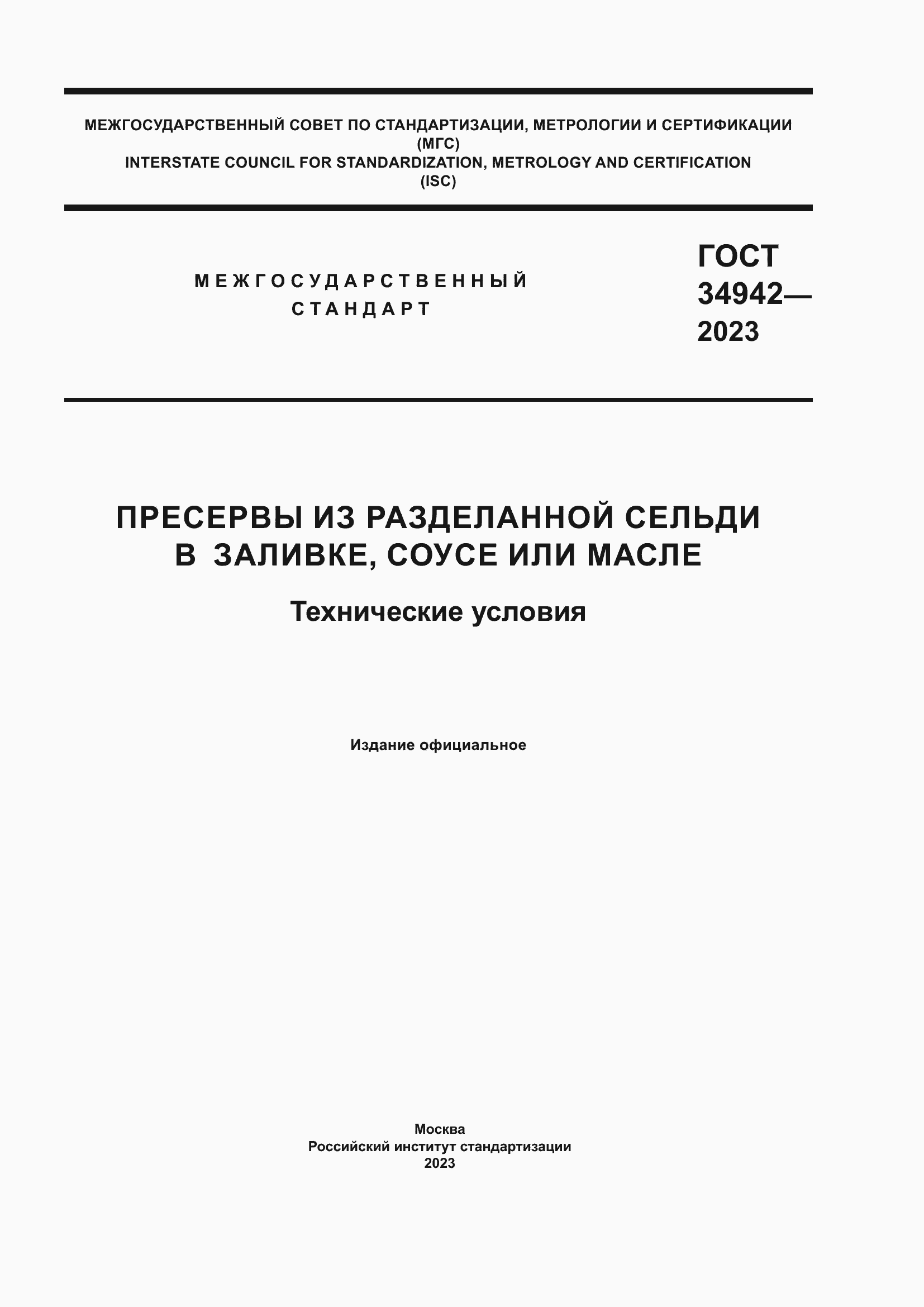 МЕЖГОСУДАРСТВЕННЫЙ СОВЕТ ПО СТАНДАРТИЗАЦИИ, МЕТРОЛОГИИ И СЕРТИФИКАЦИИ
(МГС)
INTERSTATE COUNCIL FOR STANDARDIZATION, METROLOGY AND CERTIFICATION
(ISC)

МЕЖГОСУДАРСТВЕННЫЙ
СТАНДАРТ

ГОСТ
34942—
2023

ПРЕСЕРВЫ ИЗ РАЗДЕЛАННОЙ СЕЛЬДИ
В ЗАЛИВКЕ, СОУСЕ ИЛИ МАСЛЕ

Технические условия

Издание официальное

Москва
Российский институт стандартизации
2023